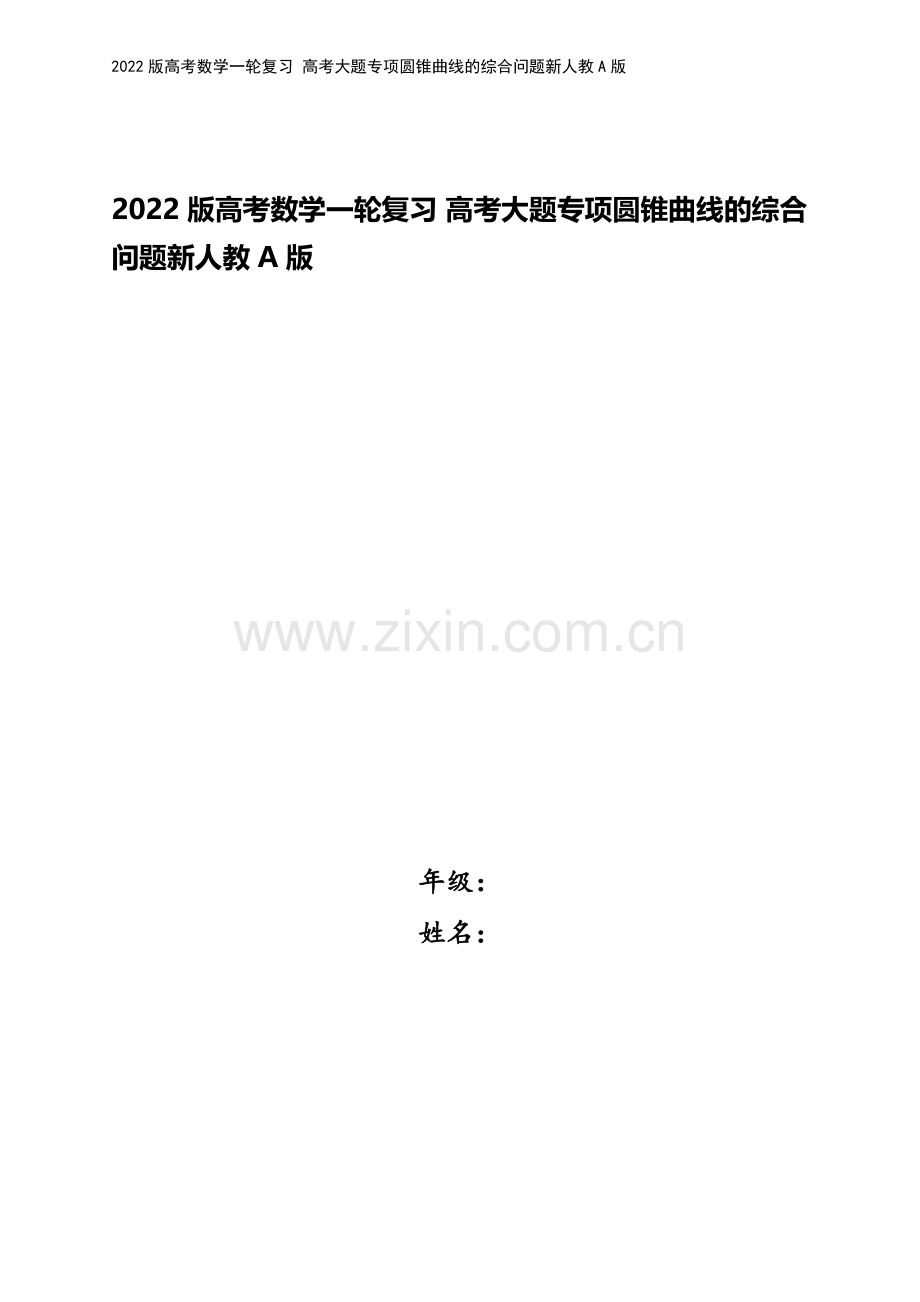 2022 版高考数学一轮复习 高考大题专项圆锥曲线的综合问题新人教 A 版

2022 版高考数学一轮复习 高考大题专项圆锥曲线的综合问题新人教 A 版

www.zixin.com.cn

年级：
姓名：